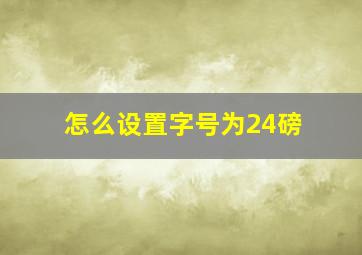 怎么设置字号为24磅